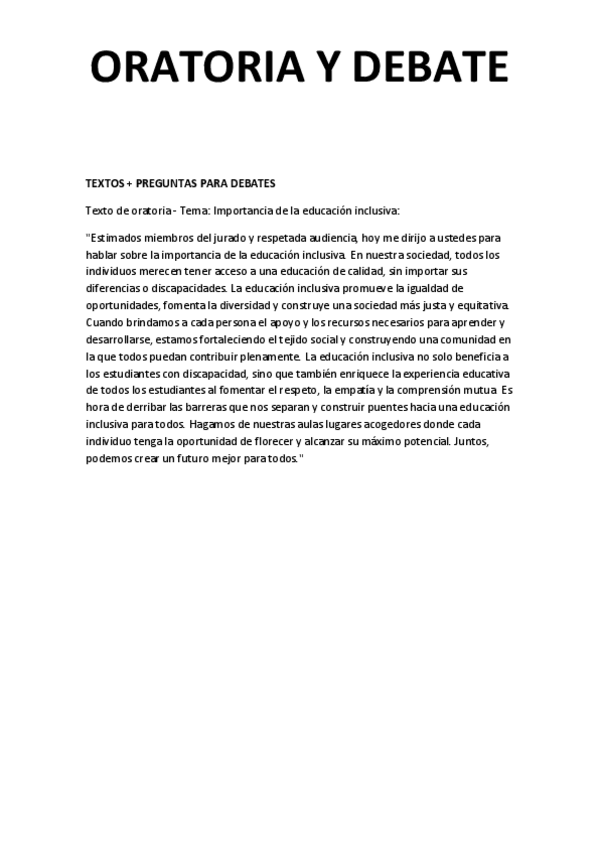 ORATORIA Y DEBATE

TEXTOS + PREGUNTAS PARA DEBATES

Texto de oratoria - Tema: Importancia de la educación inclusiva:

"Estimados miembros del jurado y respetada audiencia, hoy me dirijo a ustedes para hablar sobre la importancia de la educación inclusiva. En nuestra sociedad, todos los individuos merecen tener acceso a una educación de calidad, sin importar sus diferencias o discapacidades. La educación inclusiva promueve la igualdad de oportunidades, fomenta la diversidad y construye una sociedad más justa y equitativa. Cuando brindamos a cada persona el apoyo y los recursos necesarios para aprender y desarrollarse, estamos fortaleciendo el tejido social y construyendo una comunidad en la que todos puedan contribuir plenamente. La educación inclusiva no solo beneficia a los estudiantes con discapacidad, sino que también enriquece la experiencia educativa de todos los estudiantes al fomentar el respeto, la empatía y la comprensión mutua. Es hora de derribar las barreras que nos separan y construir puentes hacia una educación inclusiva para todos. Hagamos de nuestras aulas lugares acogedores donde cada individuo tenga la oportunidad de florecer y alcanzar su máximo potencial. Juntos, podemos crear un futuro mejor para todos."